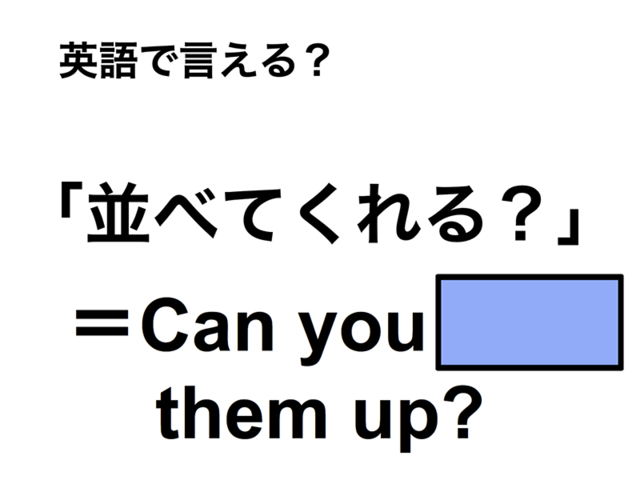 英語で言える？

「並べてくれる？」

＝Can you
them up?